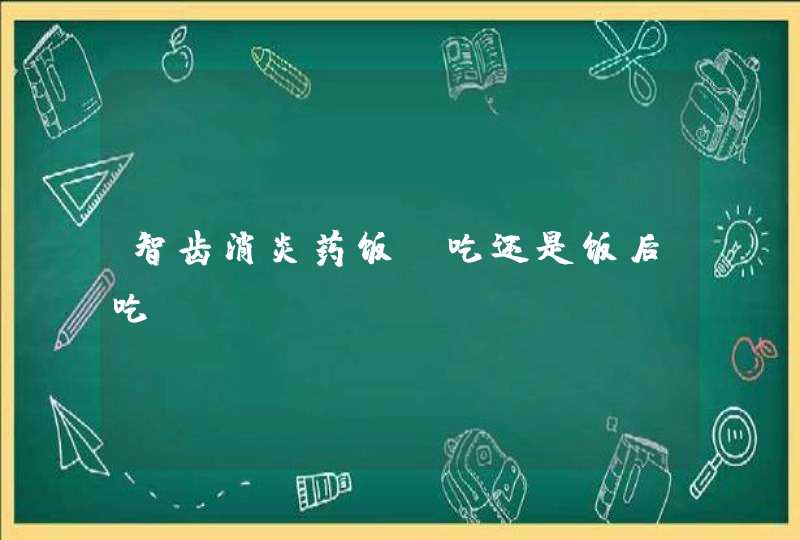 智齿消炎药饭 吃还是饭后吃